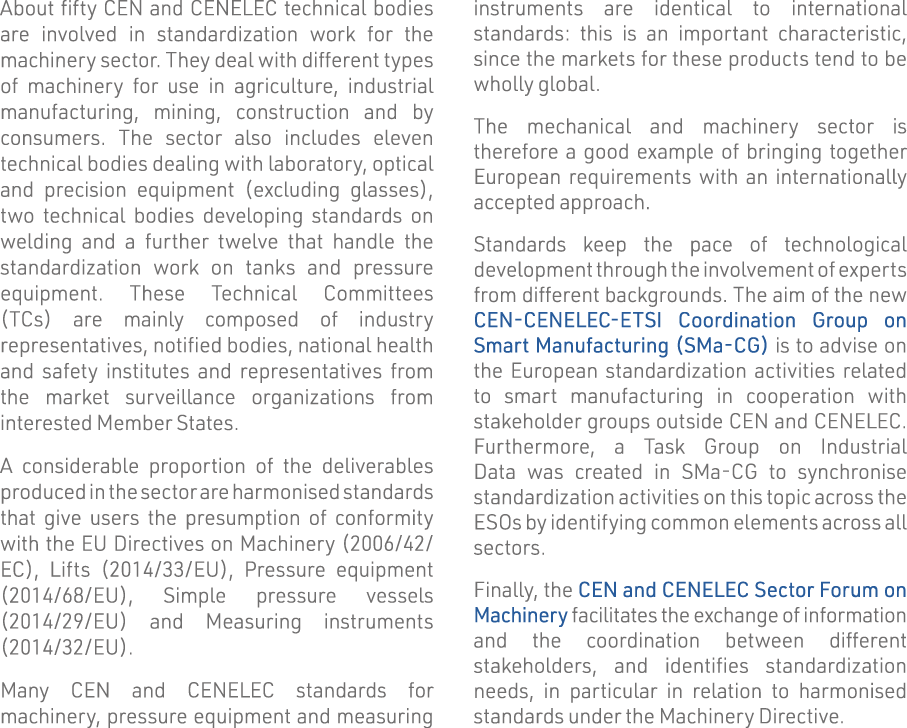 About fifty CEN and CENELEC technical bodies are involved in standardization work for the machinery sector. They deal with different types of machinery for use in agriculture, industrial manufacturing, mining, construction and by consumers. The sector also includes eleven technical bodies dealing with laboratory, optical and precision equipment (excluding glasses), two technical bodies developing standards on welding and a further twelve that handle the standardization work on tanks and pressure equipment. These Technical Committees (TCs) are mainly composed of industry representatives, notified bodies, national health and safety institutes and representatives from the market surveillance organizations from interested Member States.

A considerable proportion of the deliverables produced in the sector are harmonised standards that give users the presumption of conformity with the EU Directives on Machinery (2006/42/EC), Lifts (2014/33/EU), Pressure equipment (2014/68/EU), Simple pressure vessels (2014/29/EU) and Measuring instruments (2014/32/EU).

Many CEN and CENELEC standards for machinery, pressure equipment and measuring instruments are identical to international standards: this is an important characteristic, since the markets for these products tend to be wholly global.

The mechanical and machinery sector is therefore a good example of bringing together European requirements with an internationally accepted approach.

Standards keep the pace of technological development through the involvement of experts from different backgrounds. The aim of the new CEN-CENELEC-ETSI Coordination Group on Smart Manufacturing (SMa-CG) is to advise on the European standardization activities related to smart manufacturing in cooperation with stakeholder groups outside CEN and CENELEC. Furthermore, a Task Group on Industrial Data was created in SMa-CG to synchronise standardization activities on this topic across the ESOs by identifying common elements across all sectors.

Finally, the CEN and CENELEC Sector Forum on Machinery facilitates the exchange of information and the coordination between different stakeholders, and identifies standardization needs, in particular in relation to harmonised standards under the Machinery Directive.